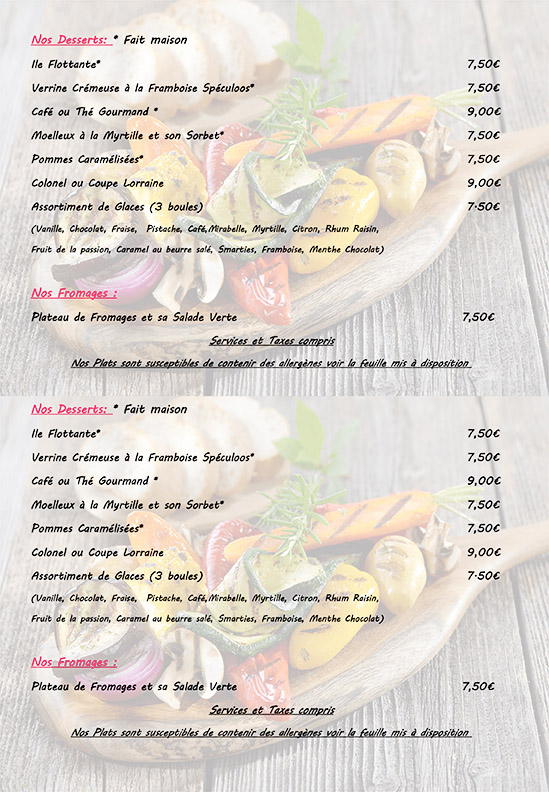 Nos Desserts: * Fait maison

Ile Flottante* 7,50€

Verrine Crémeuse à la Framboise Spéculoos* 7,50€

Café ou Thé Gourmand * 9,00€

Moelleux à la Myrtille et son Sorbet* 7,50€

Pommes Caramélisées* 7,50€

Colonel ou Coupe Lorraine 9,00€

Assortiment de Glaces (3 boules) 7·50€

(Vanille, Chocolat, Fraise, Pistache, Café,Mirabelle, Myrtille, Citron, Rhum Raisin, Fruit de la passion, Caramel au beurre salé, Smarties, Framboise, Menthe Chocolat)

Nos Fromages :

Plateau de Fromages et sa Salade Verte 7,50€

Services et Taxes compris

Nos Plats sont susceptibles de contenir des allergènes voir la feuille mis à disposition

Nos Desserts: * Fait maison

Ile Flottante* 7,50€

Verrine Crémeuse à la Framboise Spéculoos* 7,50€

Café ou Thé Gourmand * 9,00€

Moelleux à la Myrtille et son Sorbet* 7,50€

Pommes Caramélisées* 7,50€

Colonel ou Coupe Lorraine 9,00€

Assortiment de Glaces (3 boules) 7·50€

(Vanille, Chocolat, Fraise, Pistache, Café,Mirabelle, Myrtille, Citron, Rhum Raisin, Fruit de la passion, Caramel au beurre salé, Smarties, Framboise, Menthe Chocolat)

Nos Fromages :

Plateau de Fromages et sa Salade Verte 7,50€

Services et Taxes compris

Nos Plats sont susceptibles de contenir des allergènes voir la feuille mis à disposition